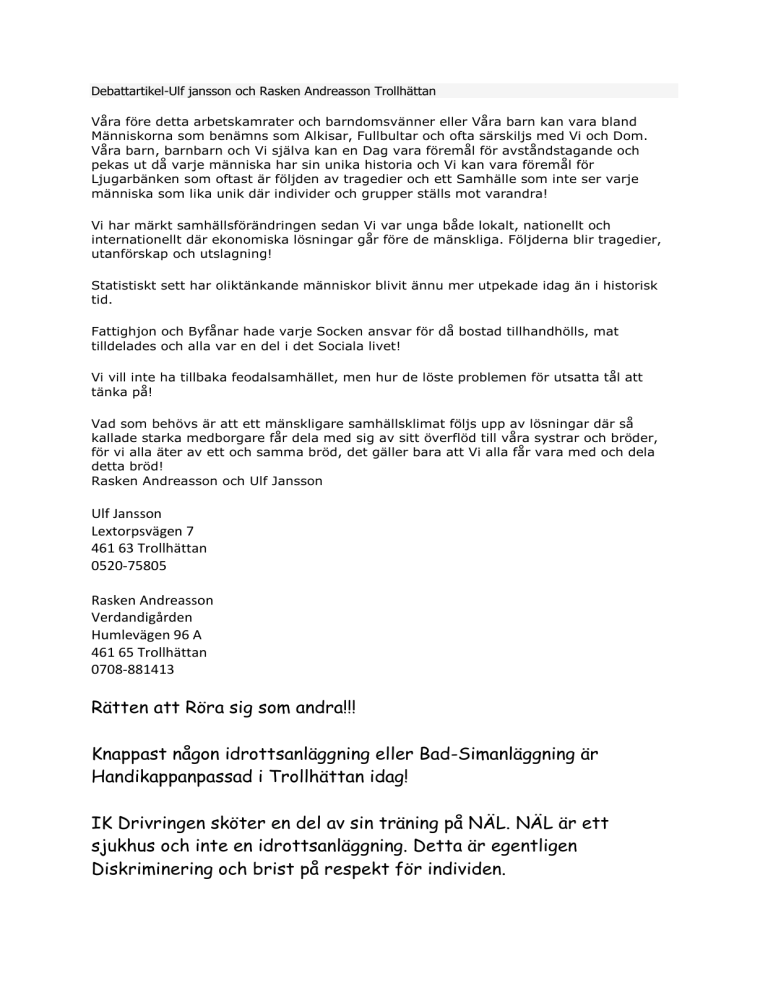 Debattartikel-Ulf jansson och Rasken Andreasson Trollhättan

Våra före detta arbetskamrater och barndomsvänner eller Våra barn kan vara bland Människorna som benämns som Alkisar, Fullbultar och ofta särskiljs med Vi och Dom. Våra barn, barnbarn och Vi själva kan en Dag vara föremål för avståndstagande och pekas ut då varje människa har sin unika historia och Vi kan vara föremål för Ljugarbänken som oftast är följden av tragedier och ett Samhälle som inte ser varje människa som lika unik där individer och grupper ställs mot varandra!

Vi har märkt samhällsförändringen sedan Vi var unga både lokalt, nationellt och internationellt där ekonomiska lösningar går före de mänskliga. Följderna blir tragedier, utanförskap och utslagning!

Statistiskt sett har oliktänkande människor blivit ännu mer utpekade idag än i historisk tid.

Fattighjon och Byfånar hade varje Socken ansvar för då bostad tillhandhölls, mat tilldelades och alla var en del i det Sociala livet!

Vi vill inte ha tillbaka feodalsamhället, men hur de löste problemen för utsatta tål att tänka på!

Vad som behövs är att ett mänskligare samhällsklimat följs upp av lösningar där så kallade starka medborgare får dela med sig av sitt överflöd till våra systrar och bröder, för vi alla äter av ett och samma bröd, det gäller bara att Vi alla får vara med och dela detta bröd!
Rasken Andreasson och Ulf Jansson

Ulf Jansson
Lextorpsvägen 7
461 63 Trollhättan
0520-75805

Rasken Andreasson
Verdandigården
Humlevägen 96 A
461 65 Trollhättan
0708-881413

Rätten att Röra sig som andra!!!

Knappast någon idrottsanläggning eller Bad-Simanläggning är Handikappanpassad i Trollhättan idag!

IK Drivringen sköter en del av sin träning på NÄL. NÄL är ett sjukhus och inte en idrottsanläggning. Detta är egentligen Diskriminering och brist på respekt för individen.